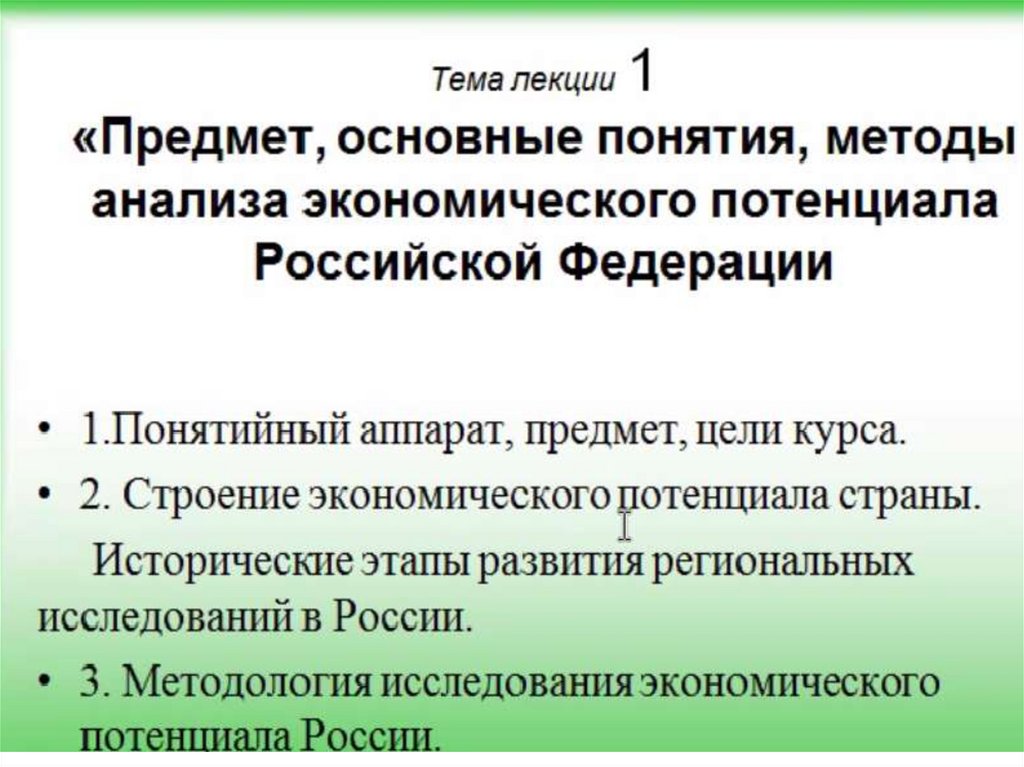 Тема лекции 1

«Предмет, основные понятия, методы анализа экономического потенциала Российской Федерации

• 1.Понятийный аппарат, предмет, цели курса.

• 2. Строение экономического потенциала страны. Исторические этапы развития региональных исследований в России.

• 3. Методология исследования экономического потенциала России.